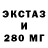 ЭКСТАЗ
И
280 МГ